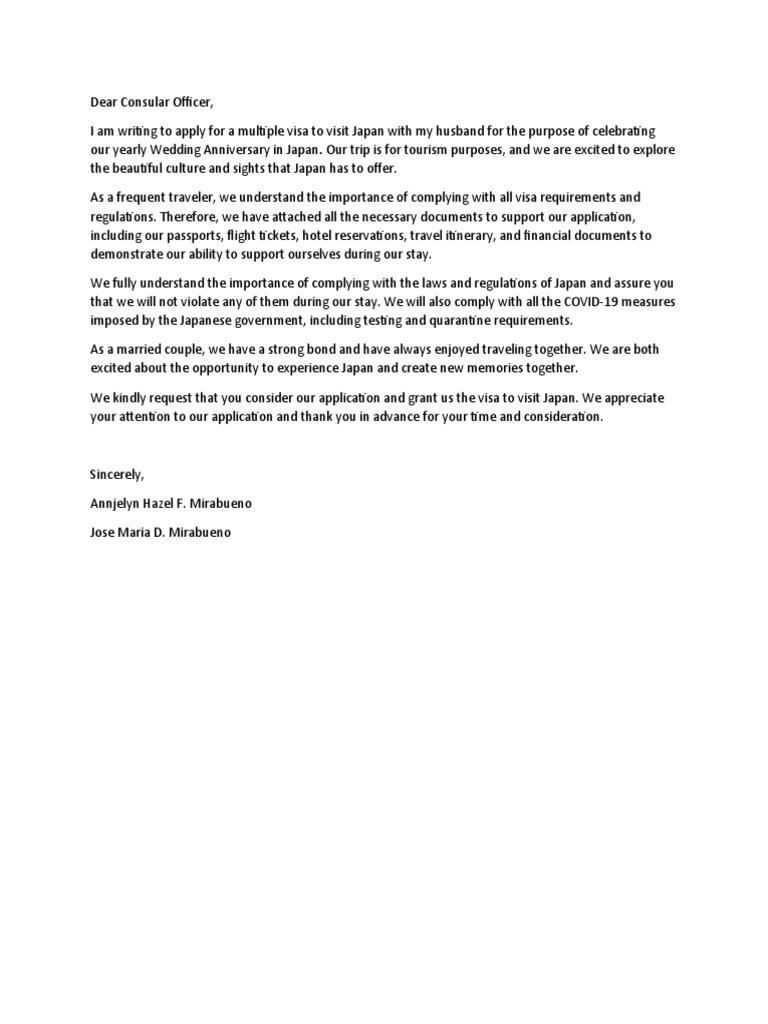 Dear Consular Officer,

I am writing to apply for a multiple visa to visit Japan with my husband for the purpose of celebrating our yearly Wedding Anniversary in Japan. Our trip is for tourism purposes, and we are excited to explore the beautiful culture and sights that Japan has to offer.

As a frequent traveler, we understand the importance of complying with all visa requirements and regulations. Therefore, we have attached all the necessary documents to support our application, including our passports, flight tickets, hotel reservations, travel itinerary, and financial documents to demonstrate our ability to support ourselves during our stay.

We fully understand the importance of complying with the laws and regulations of Japan and assure you that we will not violate any of them during our stay. We will also comply with all the COVID-19 measures imposed by the Japanese government, including testing and quarantine requirements.

As a married couple, we have a strong bond and have always enjoyed traveling together. We are both excited about the opportunity to experience Japan and create new memories together.

We kindly request that you consider our application and grant us the visa to visit Japan. We appreciate your attention to our application and thank you in advance for your time and consideration.

Sincerely,

Annjelyn Hazel F. Mirabueno

Jose Maria D. Mirabueno